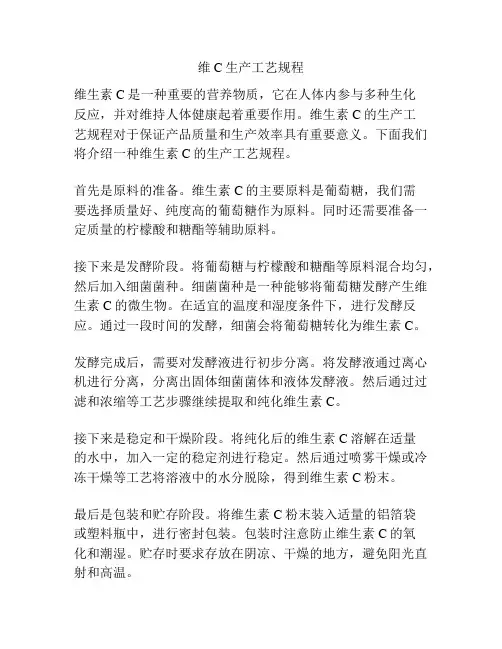 维 C 生产工艺规程

维生素 C 是一种重要的营养物质，它在人体内参与多种生化反应，并对维持人体健康起着重要作用。维生素 C 的生产工艺规程对于保证产品质量和生产效率具有重要意义。下面我们将介绍一种维生素 C 的生产工艺规程。

首先是原料的准备。维生素 C 的主要原料是葡萄糖，我们需要选择质量好、纯度高的葡萄糖作为原料。同时还需要准备一定质量的柠檬酸和糖酯等辅助原料。

接下来是发酵阶段。将葡萄糖与柠檬酸和糖酯等原料混合均匀，然后加入细菌菌种。细菌菌种是一种能够将葡萄糖发酵产生维生素 C 的微生物。在适宜的温度和湿度条件下，进行发酵反应。通过一段时间的发酵，细菌会将葡萄糖转化为维生素 C。

发酵完成后，需要对发酵液进行初步分离。将发酵液通过离心机进行分离，分离出固体细菌菌体和液体发酵液。然后通过过滤和浓缩等工艺步骤继续提取和纯化维生素 C。

接下来是稳定和干燥阶段。将纯化后的维生素 C 溶解在适量的水中，加入一定的稳定剂进行稳定。然后通过喷雾干燥或冷冻干燥等工艺将溶液中的水分脱除，得到维生素 C 粉末。

最后是包装和贮存阶段。将维生素 C 粉末装入适量的铝箔袋或塑料瓶中，进行密封包装。包装时注意防止维生素 C 的氧化和潮湿。贮存时要求存放在阴凉、干燥的地方，避免阳光直射和高温。